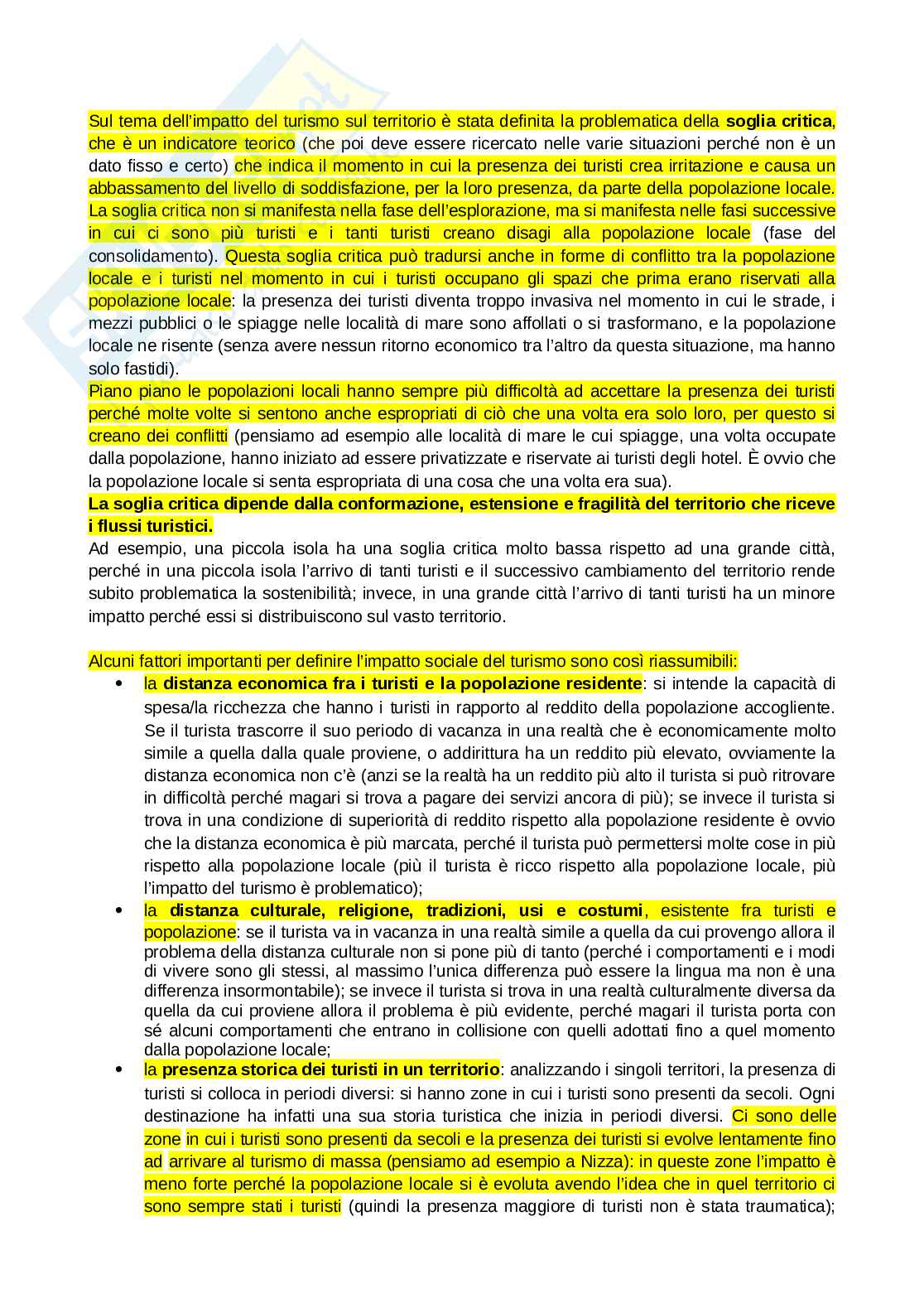 Sul tema dell'impatto del turismo sul territorio è stata definita la problematica della soglia critica, che è un indicatore teorico (che poi deve essere ricercato nelle varie situazioni perché non è un dato fisso e certo) che indica il momento in cui la presenza dei turisti crea irritazione e causa un abbassamento del livello di soddisfazione, per la loro presenza, da parte della popolazione locale. La soglia critica non si manifesta nella fase dell'esplorazione, ma si manifesta nelle fasi successive in cui ci sono più turisti e i tanti turisti creano disagi alla popolazione locale (fase del consolidamento). Questa soglia critica può tradursi anche in forme di conflitto tra la popolazione locale e i turisti nel momento in cui i turisti occupano gli spazi che prima erano riservati alla popolazione locale: la presenza dei turisti diventa troppo invasiva nel momento in cui le strade, i mezzi pubblici o le spiagge nelle località di mare sono affollati o si trasformano, e la popolazione locale ne risente (senza avere nessun ritorno economico tra l'altro da questa situazione, ma hanno solo fastidi).
Piano piano le popolazioni locali hanno sempre più difficoltà ad accettare la presenza dei turisti perché molte volte si sentono anche espropriati di ciò che una volta era solo loro, per questo si creano dei conflitti (pensiamo ad esempio alle località di mare le cui spiagge, una volta occupate dalla popolazione, hanno iniziato ad essere privatizzate e riservate ai turisti degli hotel. È ovvio che la popolazione locale si senta espropriata di una cosa che una volta era sua).
La soglia critica dipende dalla conformazione, estensione e fragilità del territorio che riceve i flussi turistici.
Ad esempio, una piccola isola ha una soglia critica molto bassa rispetto ad una grande città, perché in una piccola isola l'arrivo di tanti turisti e il successivo cambiamento del territorio rende subito problematica la sostenibilità; invece, in una grande città l'arrivo di tanti turisti ha un minore impatto perché essi si distribuiscono sul vasto territorio.

Alcuni fattori importanti per definire l'impatto sociale del turismo sono così riassumibili:
• la distanza economica fra i turisti e la popolazione residente: si intende la capacità di spesa/la ricchezza che hanno i turisti in rapporto al reddito della popolazione accogliente. Se il turista trascorre il suo periodo di vacanza in una realtà che è economicamente molto simile a quella dalla quale proviene, o addirittura ha un reddito più elevato, ovviamente la distanza economica non c'è (anzi se la realtà ha un reddito più alto il turista si può ritrovare in difficoltà perché magari si trova a pagare dei servizi ancora di più); se invece il turista si trova in una condizione di superiorità di reddito rispetto alla popolazione residente è ovvio che la distanza economica è più marcata, perché il turista può permettersi molte cose in più rispetto alla popolazione locale (più il turista è ricco rispetto alla popolazione locale, più l'impatto del turismo è problematico);
• la distanza culturale, religione, tradizioni, usi e costumi, esistente fra turisti e popolazione: se il turista va in vacanza in una realtà simile a quella da cui provengo allora il problema della distanza culturale non si pone più di tanto (perché i comportamenti e i modi di vivere sono gli stessi, al massimo l'unica differenza può essere la lingua ma non è una differenza insormontabile); se invece il turista si trova in una realtà culturalmente diversa da quella da cui proviene allora il problema è più evidente, perché magari il turista porta con sé alcuni comportamenti che entrano in collisione con quelli adottati fino a quel momento dalla popolazione locale;
• la presenza storica dei turisti in un territorio: analizzando i singoli territori, la presenza di turisti si colloca in periodi diversi: si hanno zone in cui i turisti sono presenti da secoli. Ogni destinazione ha infatti una sua storia turistica che inizia in periodi diversi. Ci sono delle zone in cui i turisti sono presenti da secoli e la presenza dei turisti si evolve lentamente fino ad arrivare al turismo di massa (pensiamo ad esempio a Nizza): in queste zone l'impatto è meno forte perché la popolazione locale si è evoluta avendo l'idea che in quel territorio ci sono sempre stati i turisti (quindi la presenza maggiore di turisti non è stata traumatica);